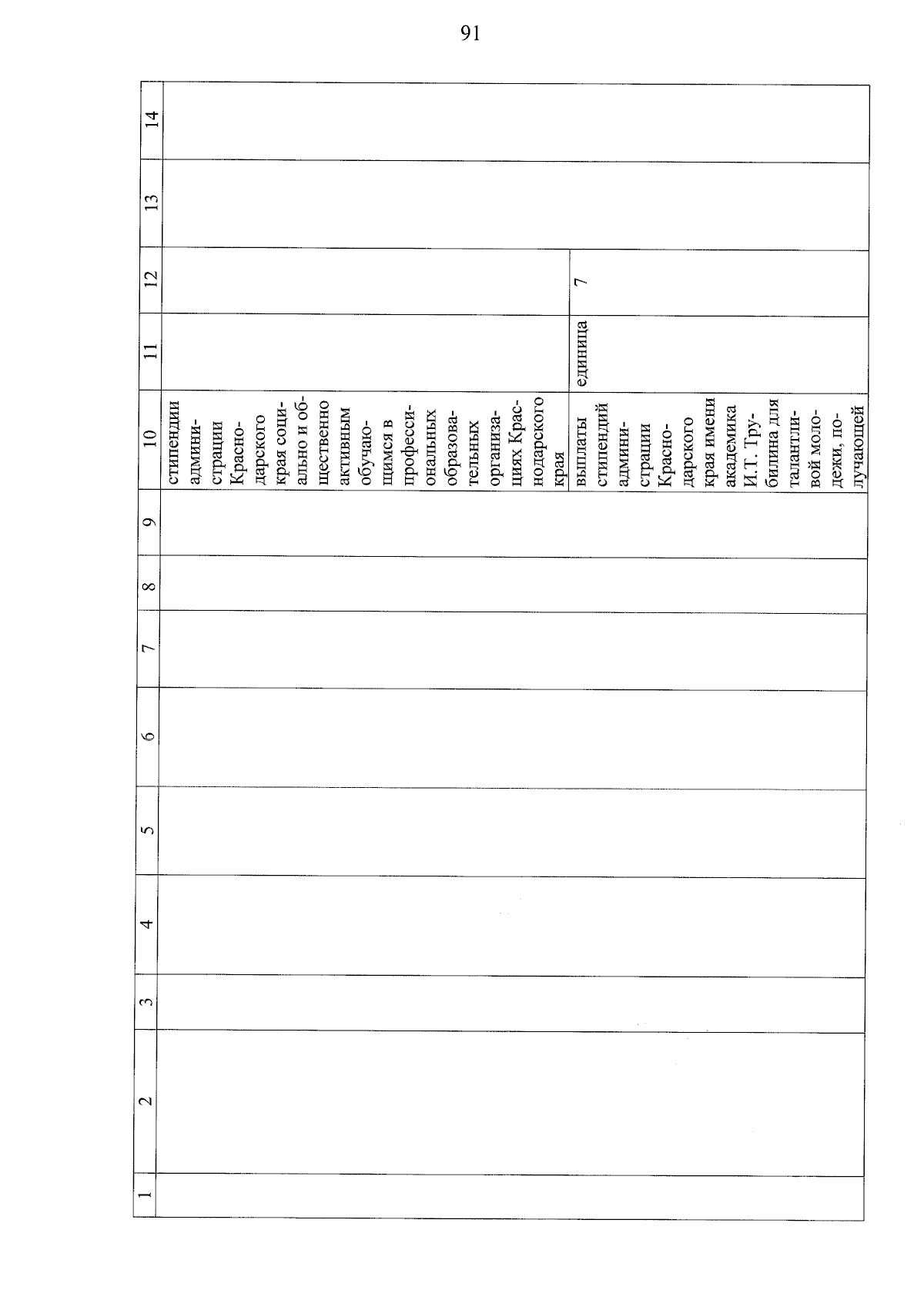 91

| 1 | 2 | 3 | 4 | 5 | 6 | 7 | 8 | 9 | 10 | 11 | 12 | 13 | 14 |
|---|---|---|---|---|---|---|---|---|---|---|---|---|---|
| | | | | | | | | | стипендии администрации Краснодарского края социально и общественно активным обучающимся в профессиональных образовательных организациях Краснодарского края | | | | |
| | | | | | | | | | выплаты стипендий администрации Краснодарского края имени академика И.Т. Трубилина для талантливой молодежи, получающей | единица | 7 | | |